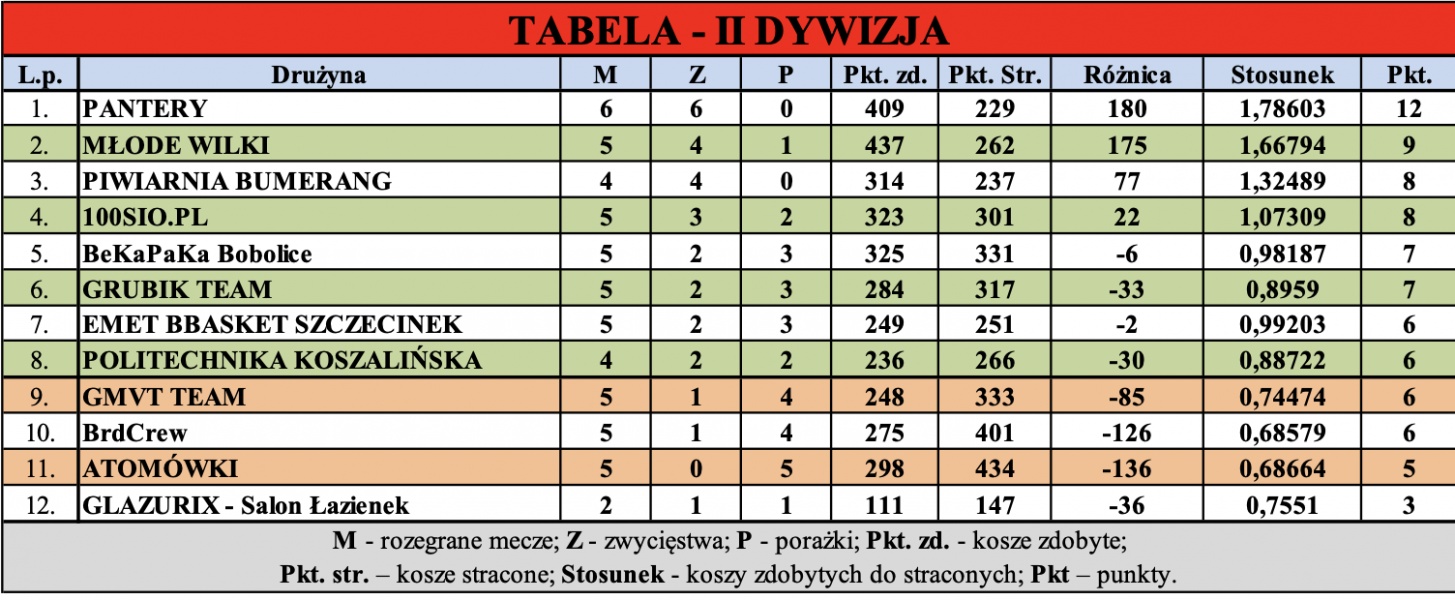 TABELA - II DYWIZJA

| L.p. | Drużyna | M | Z | P | Pkt. zd. | Pkt. Str. | Różnica | Stosunek | Pkt. |
|---|---|---|---|---|---|---|---|---|---|
| 1. | PANTERY | 6 | 6 | 0 | 409 | 229 | 180 | 1,78603 | 12 |
| 2. | MŁODE WILKI | 5 | 4 | 1 | 437 | 262 | 175 | 1,66794 | 9 |
| 3. | PIWIARNIA BUMERANG | 4 | 4 | 0 | 314 | 237 | 77 | 1,32489 | 8 |
| 4. | 100SIO.PL | 5 | 3 | 2 | 323 | 301 | 22 | 1,07309 | 8 |
| 5. | BeKaPaKa Bobolice | 5 | 2 | 3 | 325 | 331 | -6 | 0,98187 | 7 |
| 6. | GRUBIK TEAM | 5 | 2 | 3 | 284 | 317 | -33 | 0,8959 | 7 |
| 7. | EMET BBASKET SZCZECINEK | 5 | 2 | 3 | 249 | 251 | -2 | 0,99203 | 6 |
| 8. | POLITECHNIKA KOSZALIŃSKA | 4 | 2 | 2 | 236 | 266 | -30 | 0,88722 | 6 |
| 9. | GMVT TEAM | 5 | 1 | 4 | 248 | 333 | -85 | 0,74474 | 6 |
| 10. | BrdCrew | 5 | 1 | 4 | 275 | 401 | -126 | 0,68579 | 6 |
| 11. | ATOMÓWKI | 5 | 0 | 5 | 298 | 434 | -136 | 0,68664 | 5 |
| 12. | GLAZURIX - Salon Łazienek | 2 | 1 | 1 | 111 | 147 | -36 | 0,7551 | 3 |

M - rozegrane mecze; Z - zwycięstwa; P - porażki; Pkt. zd. - kosze zdobyte;
Pkt. str. – kosze stracone; Stosunek - koszy zdobytych do straconych; Pkt – punkty.